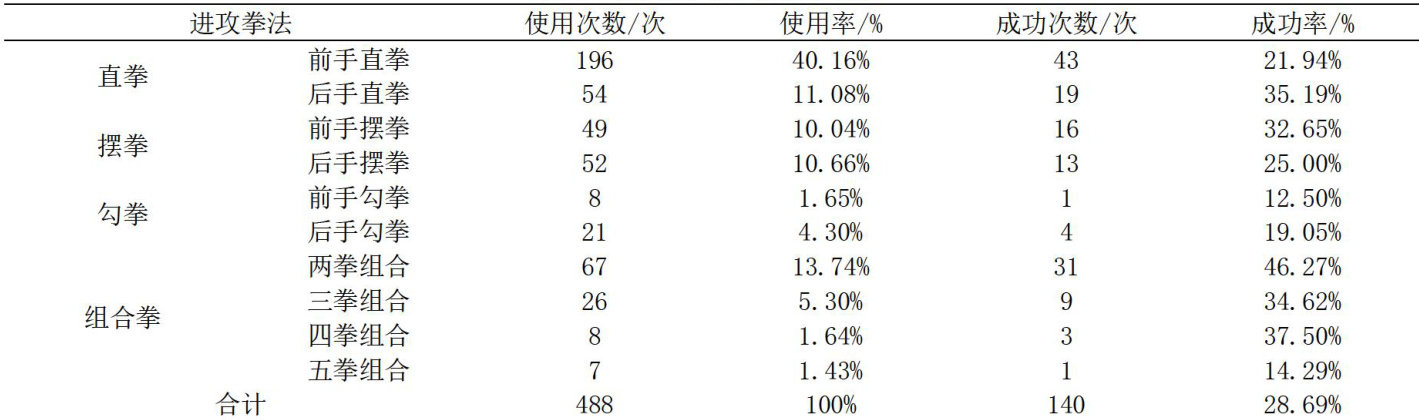 | 进攻拳法 | | 使用次数/次 | 使用率/% | 成功次数/次 | 成功率/% |
|---|---|---|---|---|---|
| 直拳 | 前手直拳 | 196 | 40.16% | 43 | 21.94% |
| | 后手直拳 | 54 | 11.08% | 19 | 35.19% |
| 摆拳 | 前手摆拳 | 49 | 10.04% | 16 | 32.65% |
| | 后手摆拳 | 52 | 10.66% | 13 | 25.00% |
| 勾拳 | 前手勾拳 | 8 | 1.65% | 1 | 12.50% |
| | 后手勾拳 | 21 | 4.30% | 4 | 19.05% |
| 组合拳 | 两拳组合 | 67 | 13.74% | 31 | 46.27% |
| | 三拳组合 | 26 | 5.30% | 9 | 34.62% |
| | 四拳组合 | 8 | 1.64% | 3 | 37.50% |
| | 五拳组合 | 7 | 1.43% | 1 | 14.29% |
| 合计 | | 488 | 100% | 140 | 28.69% |